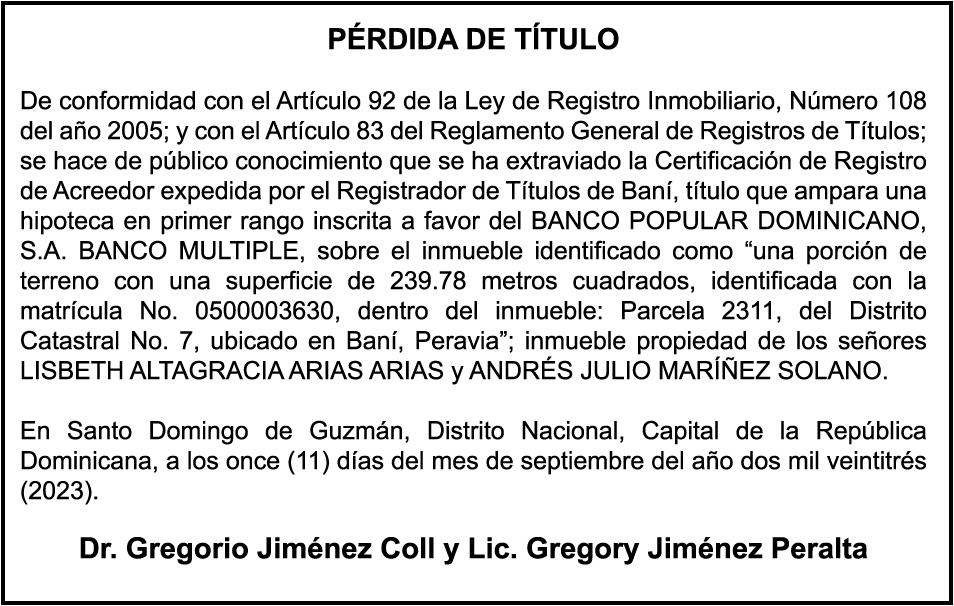 PÉRDIDA DE TÍTULO

De conformidad con el Artículo 92 de la Ley de Registro Inmobiliario, Número 108 del año 2005; y con el Artículo 83 del Reglamento General de Registros de Títulos; se hace de público conocimiento que se ha extraviado la Certificación de Registro de Acreedor expedida por el Registrador de Títulos de Baní, título que ampara una hipoteca en primer rango inscrita a favor del BANCO POPULAR DOMINICANO, S.A. BANCO MULTIPLE, sobre el inmueble identificado como “una porción de terreno con una superficie de 239.78 metros cuadrados, identificada con la matrícula No. 0500003630, dentro del inmueble: Parcela 2311, del Distrito Catastral No. 7, ubicado en Baní, Peravia”; inmueble propiedad de los señores LISBETH ALTAGRACIA ARIAS ARIAS y ANDRÉS JULIO MARÍÑEZ SOLANO.

En Santo Domingo de Guzmán, Distrito Nacional, Capital de la República Dominicana, a los once (11) días del mes de septiembre del año dos mil veintitrés (2023).

Dr. Gregorio Jiménez Coll y Lic. Gregory Jiménez Peralta